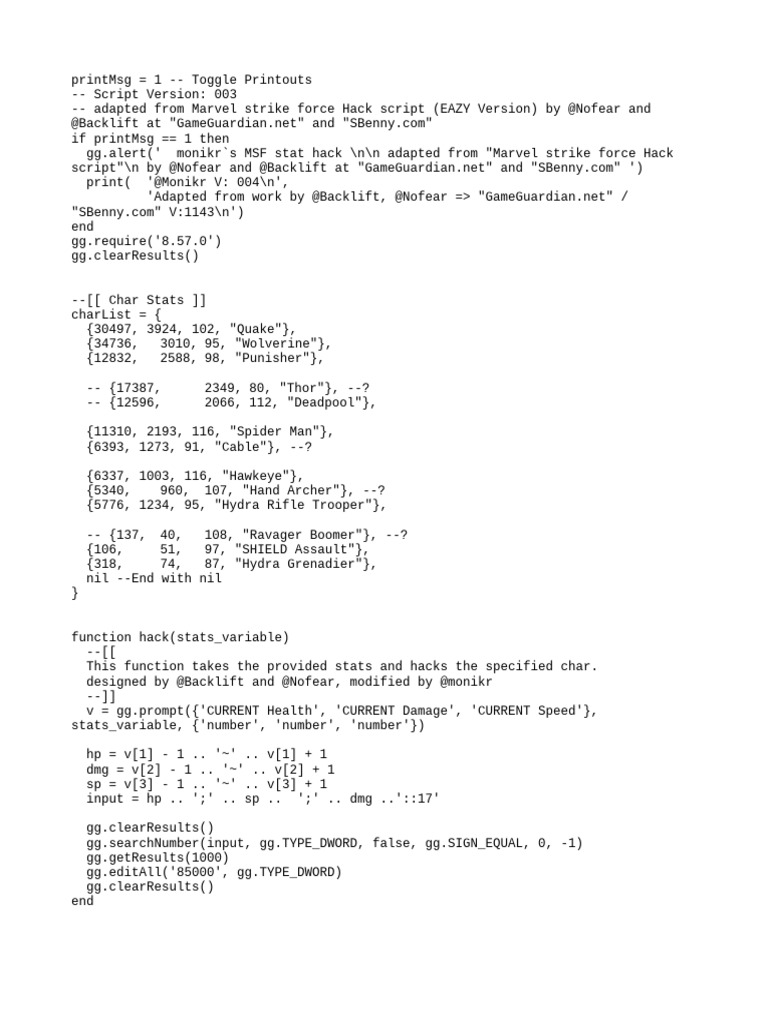 printMsg = 1 -- Toggle Printouts
-- Script Version: 003
-- adapted from Marvel strike force Hack script (EAZY Version) by @Nofear and @Backlift at "GameGuardian.net" and "SBenny.com"
if printMsg == 1 then
  gg.alert('  monikr`s MSF stat hack \n\n adapted from "Marvel strike force Hack script"\n by @Nofear and @Backlift at "GameGuardian.net" and "SBenny.com" ')
  print(  '@Monikr V: 004\n',
          'Adapted from work by @Backlift, @Nofear => "GameGuardian.net" / "SBenny.com" V:1143\n')
end
gg.require('8.57.0')
gg.clearResults()

--[[ Char Stats ]]
charList = {
  {30497, 3924, 102, "Quake"},
  {34736,   3010, 95, "Wolverine"},
  {12832,   2588, 98, "Punisher"},

  -- {17387,      2349, 80, "Thor"}, --?
  -- {12596,      2066, 112, "Deadpool"},

  {11310, 2193, 116, "Spider Man"},
  {6393, 1273, 91, "Cable"}, --?

  {6337, 1003, 116, "Hawkeye"},
  {5340,    960,  107, "Hand Archer"}, --?
  {5776, 1234, 95, "Hydra Rifle Trooper"},

  -- {137,  40,   108, "Ravager Boomer"}, --?
  {106,     51,   97, "SHIELD Assault"},
  {318,     74,   87, "Hydra Grenadier"},
  nil --End with nil
}

function hack(stats_variable)
  --[[
  This function takes the provided stats and hacks the specified char.
  designed by @Backlift and @Nofear, modified by @monikr
  --]]
  v = gg.prompt({'CURRENT Health', 'CURRENT Damage', 'CURRENT Speed'}, stats_variable, {'number', 'number', 'number'})

  hp = v[1] - 1 .. '~' .. v[1] + 1
  dmg = v[2] - 1 .. '~' .. v[2] + 1
  sp = v[3] - 1 .. '~' .. v[3] + 1
  input = hp .. ';' .. sp ..  ';' .. dmg ..'::17'

  gg.clearResults()
  gg.searchNumber(input, gg.TYPE_DWORD, false, gg.SIGN_EQUAL, 0, -1)
  gg.getResults(1000)
  gg.editAll('85000', gg.TYPE_DWORD)
  gg.clearResults()
end